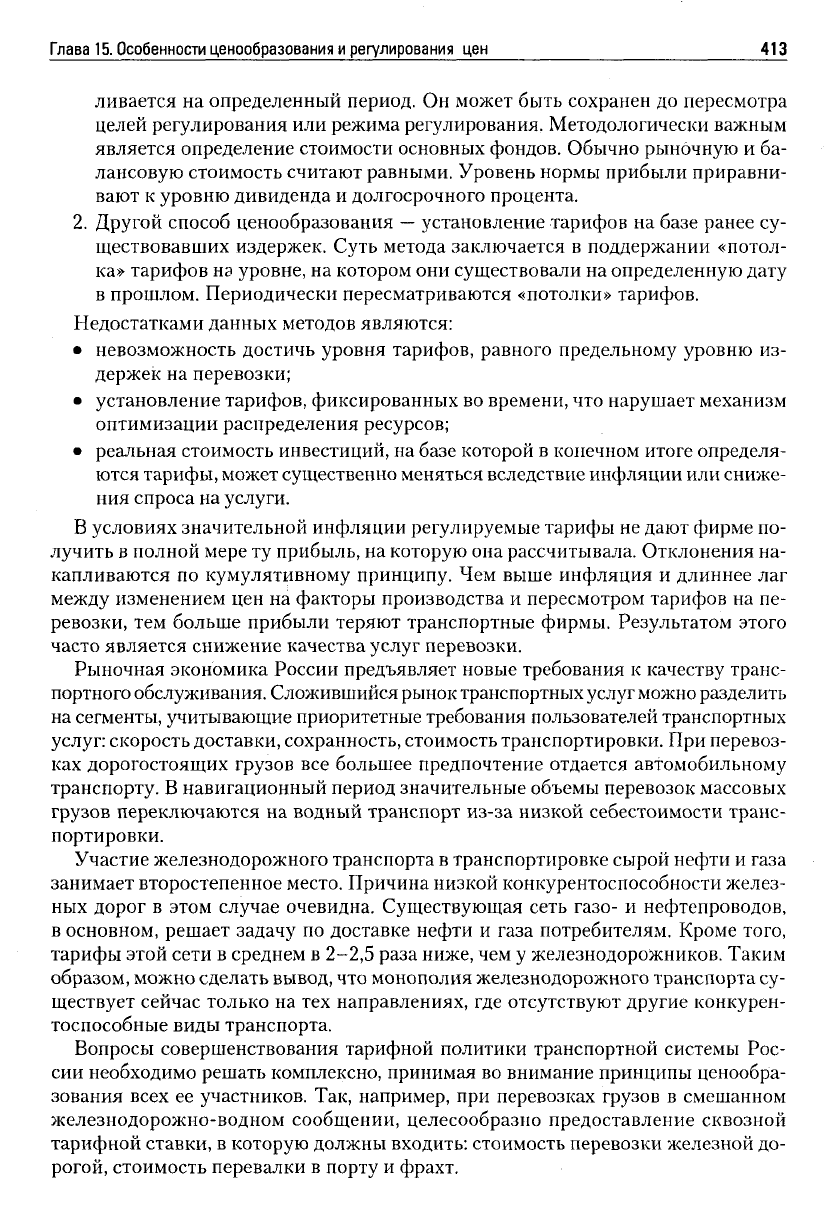 Глава 15. Особенности ценообразования и регулирования цен 413

ливается на определенный период. Он может быть сохранен до пересмотра целей регулирования или режима регулирования. Методологически важным является определение стоимости основных фондов. Обычно рыночную и балансовую стоимость считают равными. Уровень нормы прибыли приравнивают к уровню дивиденда и долгосрочного процента.

2. Другой способ ценообразования — установление тарифов на базе ранее существовавших издержек. Суть метода заключается в поддержании «потолка» тарифов на уровне, на котором они существовали на определенную дату в прошлом. Периодически пересматриваются «потолки» тарифов.

Недостатками данных методов являются:

• невозможность достичь уровня тарифов, равного предельному уровню издержек на перевозки;
• установление тарифов, фиксированных во времени, что нарушает механизм оптимизации распределения ресурсов;
• реальная стоимость инвестиций, на базе которой в конечном итоге определяются тарифы, может существенно меняться вследствие инфляции или снижения спроса на услуги.

В условиях значительной инфляции регулируемые тарифы не дают фирме получить в полной мере ту прибыль, на которую она рассчитывала. Отклонения накапливаются по кумулятивному принципу. Чем выше инфляция и длиннее лаг между изменением цен на факторы производства и пересмотром тарифов на перевозки, тем больше прибыли теряют транспортные фирмы. Результатом этого часто является снижение качества услуг перевозки.

Рыночная экономика России предъявляет новые требования к качеству транспортного обслуживания. Сложившийся рынок транспортных услуг можно разделить на сегменты, учитывающие приоритетные требования пользователей транспортных услуг: скорость доставки, сохранность, стоимость транспортировки. При перевозках дорогостоящих грузов все большее предпочтение отдается автомобильному транспорту. В навигационный период значительные объемы перевозок массовых грузов переключаются на водный транспорт из-за низкой себестоимости транспортировки.

Участие железнодорожного транспорта в транспортировке сырой нефти и газа занимает второстепенное место. Причина низкой конкурентоспособности железных дорог в этом случае очевидна. Существующая сеть газо- и нефтепроводов, в основном, решает задачу по доставке нефти и газа потребителям. Кроме того, тарифы этой сети в среднем в 2–2,5 раза ниже, чем у железнодорожников. Таким образом, можно сделать вывод, что монополия железнодорожного транспорта существует сейчас только на тех направлениях, где отсутствуют другие конкурентоспособные виды транспорта.

Вопросы совершенствования тарифной политики транспортной системы России необходимо решать комплексно, принимая во внимание принципы ценообразования всех ее участников. Так, например, при перевозках грузов в смешанном железнодорожно-водном сообщении, целесообразно предоставление сквозной тарифной ставки, в которую должны входить: стоимость перевозки железной дорогой, стоимость перевалки в порту и фрахт.